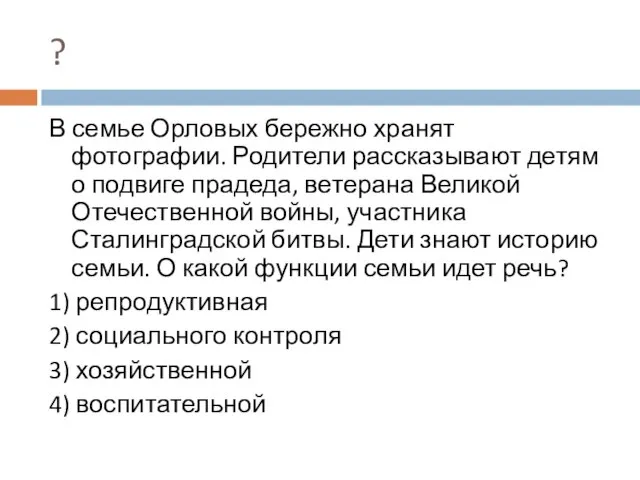 ?

В семье Орловых бережно хранят фотографии. Родители рассказывают детям о подвиге прадеда, ветерана Великой Отечественной войны, участника Сталинградской битвы. Дети знают историю семьи. О какой функции семьи идет речь?

1) репродуктивная

2) социального контроля

3) хозяйственной

4) воспитательной